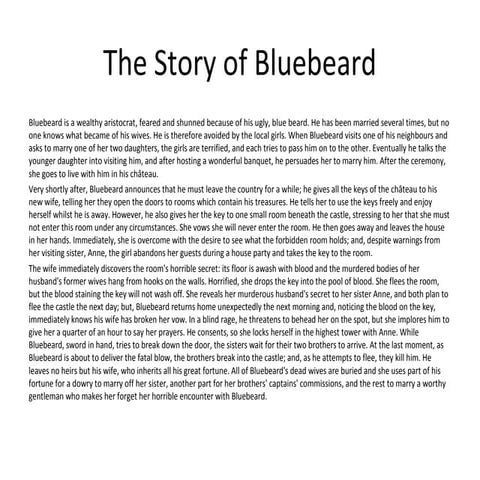 The Story of Bluebeard

Bluebeard is a wealthy aristocrat, feared and shunned because of his ugly, blue beard. He has been married several times, but no one knows what became of his wives. He is therefore avoided by the local girls. When Bluebeard visits one of his neighbours and asks to marry one of her two daughters, the girls are terrified, and each tries to pass him on to the other. Eventually he talks the younger daughter into visiting him, and after hosting a wonderful banquet, he persuades her to marry him. After the ceremony, she goes to live with him in his château.

Very shortly after, Bluebeard announces that he must leave the country for a while; he gives all the keys of the château to his new wife, telling her they open the doors to rooms which contain his treasures. He tells her to use the keys freely and enjoy herself whilst he is away. However, he also gives her the key to one small room beneath the castle, stressing to her that she must not enter this room under any circumstances. She vows she will never enter the room. He then goes away and leaves the house in her hands. Immediately, she is overcome with the desire to see what the forbidden room holds; and, despite warnings from her visiting sister, Anne, the girl abandons her guests during a house party and takes the key to the room.

The wife immediately discovers the room's horrible secret: its floor is awash with blood and the murdered bodies of her husband's former wives hang from hooks on the walls. Horrified, she drops the key into the pool of blood. She flees the room, but the blood staining the key will not wash off. She reveals her murderous husband's secret to her sister Anne, and both plan to flee the castle the next day; but, Bluebeard returns home unexpectedly the next morning and, noticing the blood on the key, immediately knows his wife has broken her vow. In a blind rage, he threatens to behead her on the spot, but she implores him to give her a quarter of an hour to say her prayers. He consents, so she locks herself in the highest tower with Anne. While Bluebeard, sword in hand, tries to break down the door, the sisters wait for their two brothers to arrive. At the last moment, as Bluebeard is about to deliver the fatal blow, the brothers break into the castle; and, as he attempts to flee, they kill him. He leaves no heirs but his wife, who inherits all his great fortune. All of Bluebeard's dead wives are buried and she uses part of his fortune for a dowry to marry off her sister, another part for her brothers' captains' commissions, and the rest to marry a worthy gentleman who makes her forget her horrible encounter with Bluebeard.